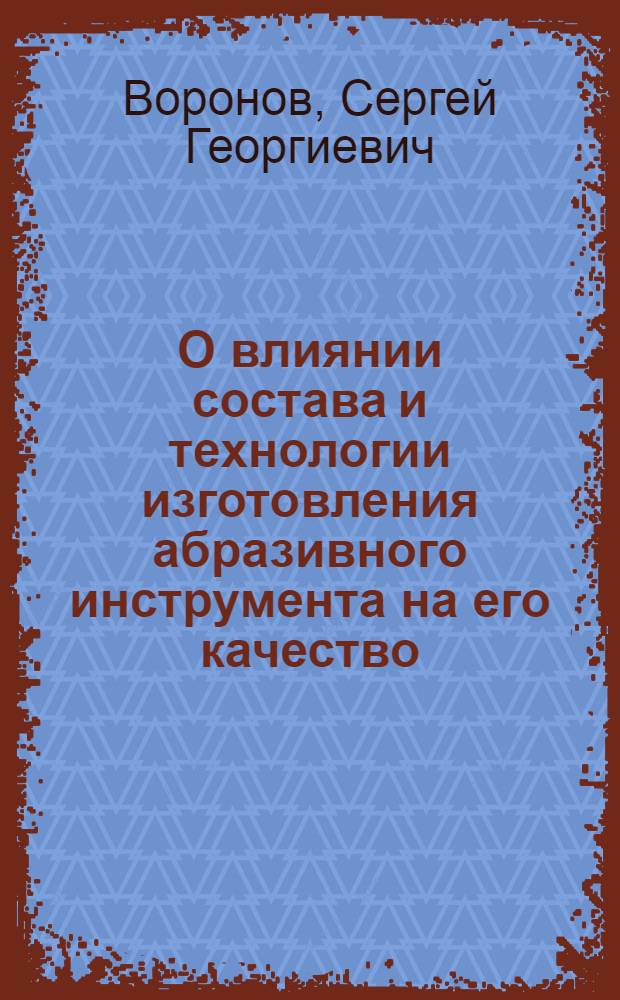 Воронов, Сергей Георгиевич

О влиянии состава и технологии изготовления абразивного инструмента на его качество